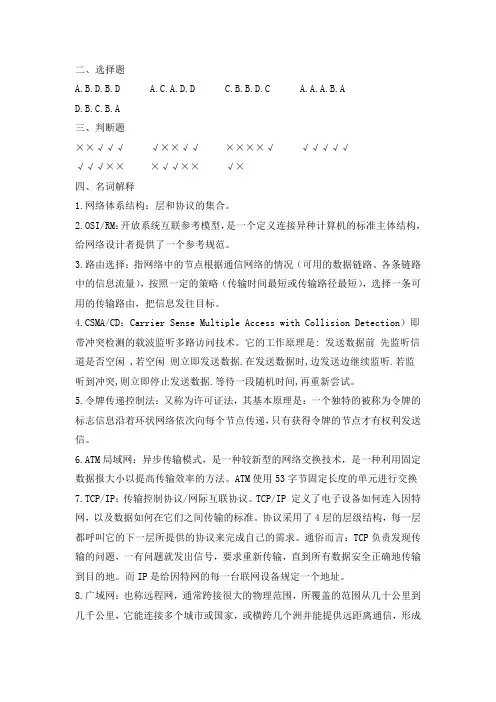 二、选择题

A.B.D.B.D　　A.C.A.D.D　　C.B.B.D.C　　A.A.A.B.A

D.B.C.B.A

三、判断题

××√√√　　√××√√　　××××√　　√√√√√

√√√××　　×√√××　　√×

四、名词解释

1.网络体系结构：层和协议的集合。

2.OSI/RM:开放系统互联参考模型，是一个定义连接异种计算机的标准主体结构，给网络设计者提供了一个参考规范。

3.路由选择：指网络中的节点根据通信网络的情况（可用的数据链路、各条链路中的信息流量），按照一定的策略（传输时间最短或传输路径最短），选择一条可用的传输路由，把信息发往目标。

4.CSMA/CD: Carrier Sense Multiple Access with Collision Detection）即带冲突检测的载波监听多路访问技术。它的工作原理是：发送数据前 先监听信道是否空闲 ,若空闲 则立即发送数据.在发送数据时,边发送边继续监听.若监听到冲突,则立即停止发送数据.等待一段随机时间,再重新尝试。

5.令牌传递控制法：又称为许可证法，其基本原理是：一个独特的被称为令牌的标志信息沿着环状网络依次向每个节点传递，只有获得令牌的节点才有权利发送信。

6.ATM局域网：异步传输模式，是一种较新型的网络交换技术，是一种利用固定数据报大小以提高传输效率的方法。ATM使用53字节固定长度的单元进行交换

7.TCP/IP：传输控制协议/网际互联协议。TCP/IP 定义了电子设备如何连入因特网，以及数据如何在它们之间传输的标准，协议采用了4层的层级结构，每一层都呼叫它的下一层所提供的协议来完成自己的需求。通俗而言：TCP负责发现传输的问题，一有问题就发出信号，要求重新传输，直到所有数据安全正确地传输到目的地。而IP是给因特网的每一台联网设备规定一个地址。

8.广域网：也称远程网，通常跨接很大的物理范围，所覆盖的范围从几十公里到几千公里，它能连接多个城市或国家，或横跨几个洲并能提供远距离通信，形成